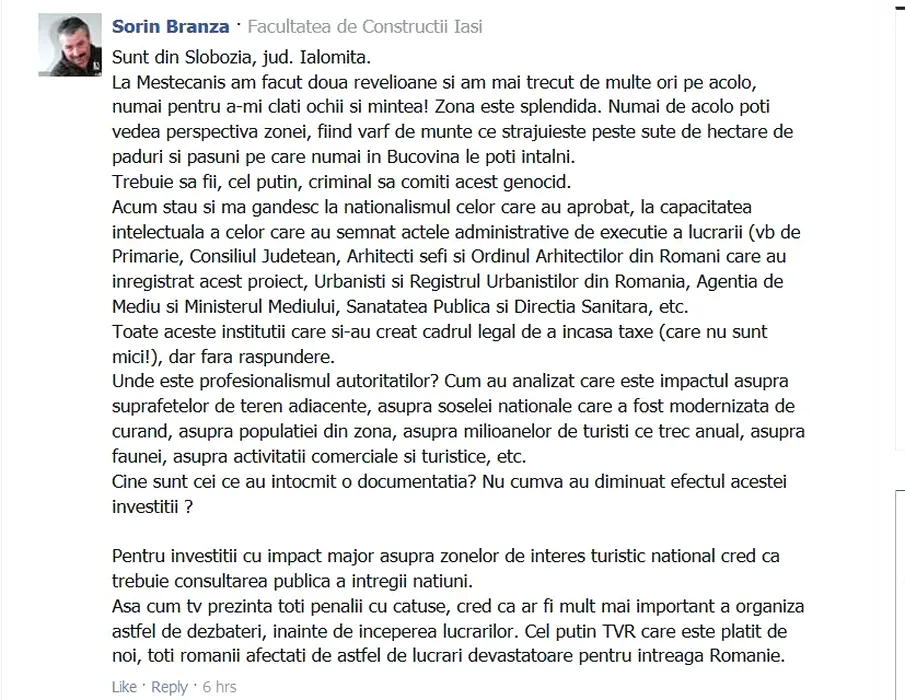 Sorin Branza · Facultatea de Constructii Iasi

Sunt din Slobozia, jud. Ialomita.
La Mestecanis am facut doua revelioane si am mai trecut de multe ori pe acolo, numai pentru a-mi clati ochii si mintea! Zona este splendida. Numai de acolo poti vedea perspectiva zonei, fiind varf de munte ce strajuieste peste sute de hectare de paduri si pasuni pe care numai in Bucovina le poti intalni.
Trebuie sa fii, cel putin, criminal sa comiti acest genocid.
Acum stau si ma gandesc la nationalismul celor care au aprobat, la capacitatea intelectuala a celor care au semnat actele administrative de executie a lucrarii (vb de Primarie, Consiliul Judetean, Arhitecti sefi si Ordinul Arhitectilor din Romani care au inregistrat acest proiect, Urbanisti si Registrul Urbanistilor din Romania, Agentia de Mediu si Ministerul Mediului, Sanatatea Publica si Directia Sanitara, etc.
Toate aceste institutii care si-au creat cadrul legal de a incasa taxe (care nu sunt mici!), dar fara raspundere.
Unde este profesionalismul autoritatilor? Cum au analizat care este impactul asupra suprafetelor de teren adiacente, asupra soselei nationale care a fost modernizata de curand, asupra populatiei din zona, asupra milioanelor de turisti ce trec anual, asupra faunei, asupra activitatii comerciale si turistice, etc.
Cine sunt cei ce au intocmit o documentatia? Nu cumva au diminuat efectul acestei investitii ?

Pentru investitii cu impact major asupra zonelor de interes turistic national cred ca trebuie consultarea publica a intregii natiuni.
Asa cum tv prezinta toti penalii cu catuse, cred ca ar fi mult mai important a organiza astfel de dezbateri, inainte de inceperea lucrarilor. Cel putin TVR care este platit de noi, toti romanii afectati de astfel de lucrari devastatoare pentru intreaga Romanie.

Like · Reply · 6 hrs